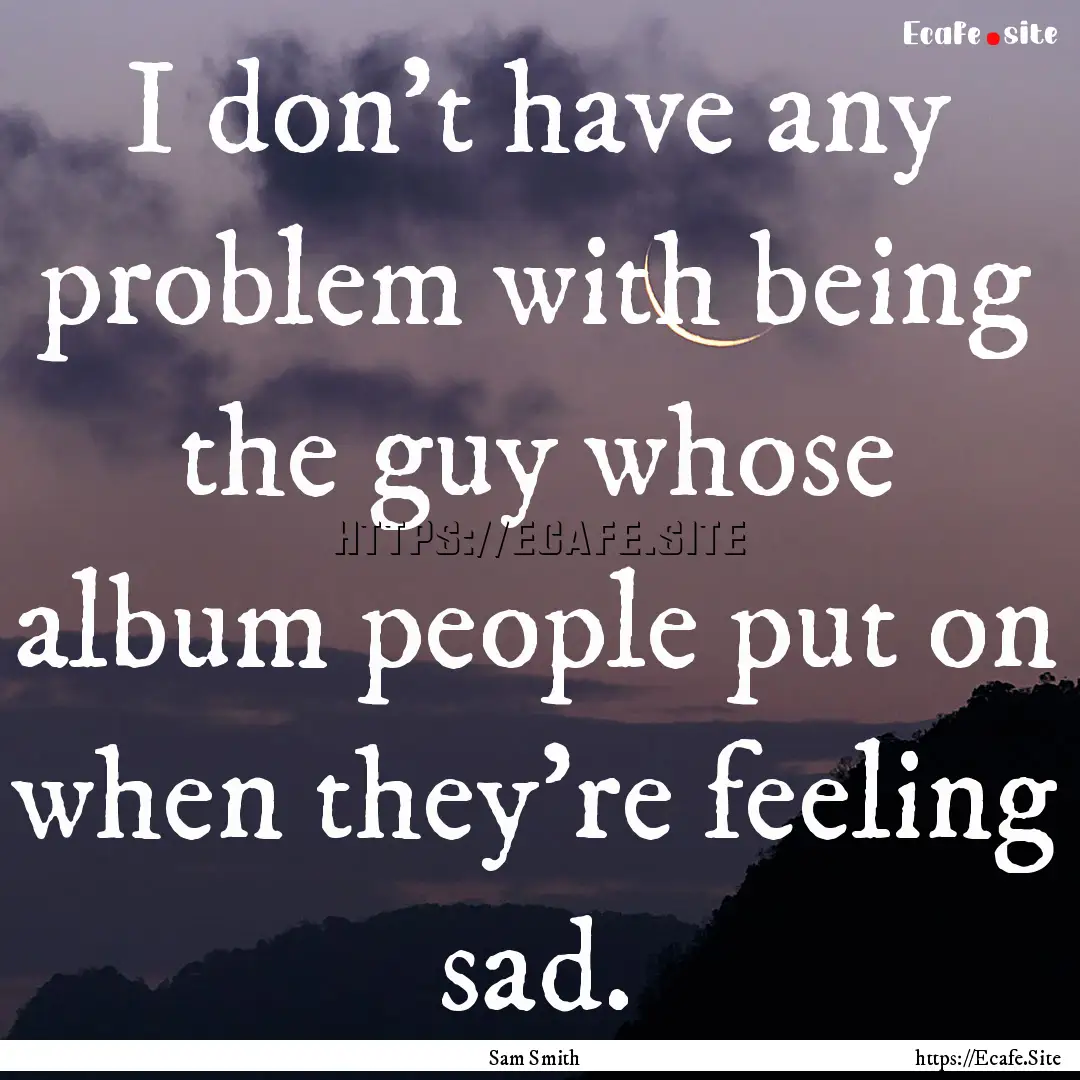 Ecafe.site

I don't have any problem with being the guy whose album people put on when they're feeling sad.

HTTPS://ECAFE.SITE

Sam Smith

https://Ecafe.Site